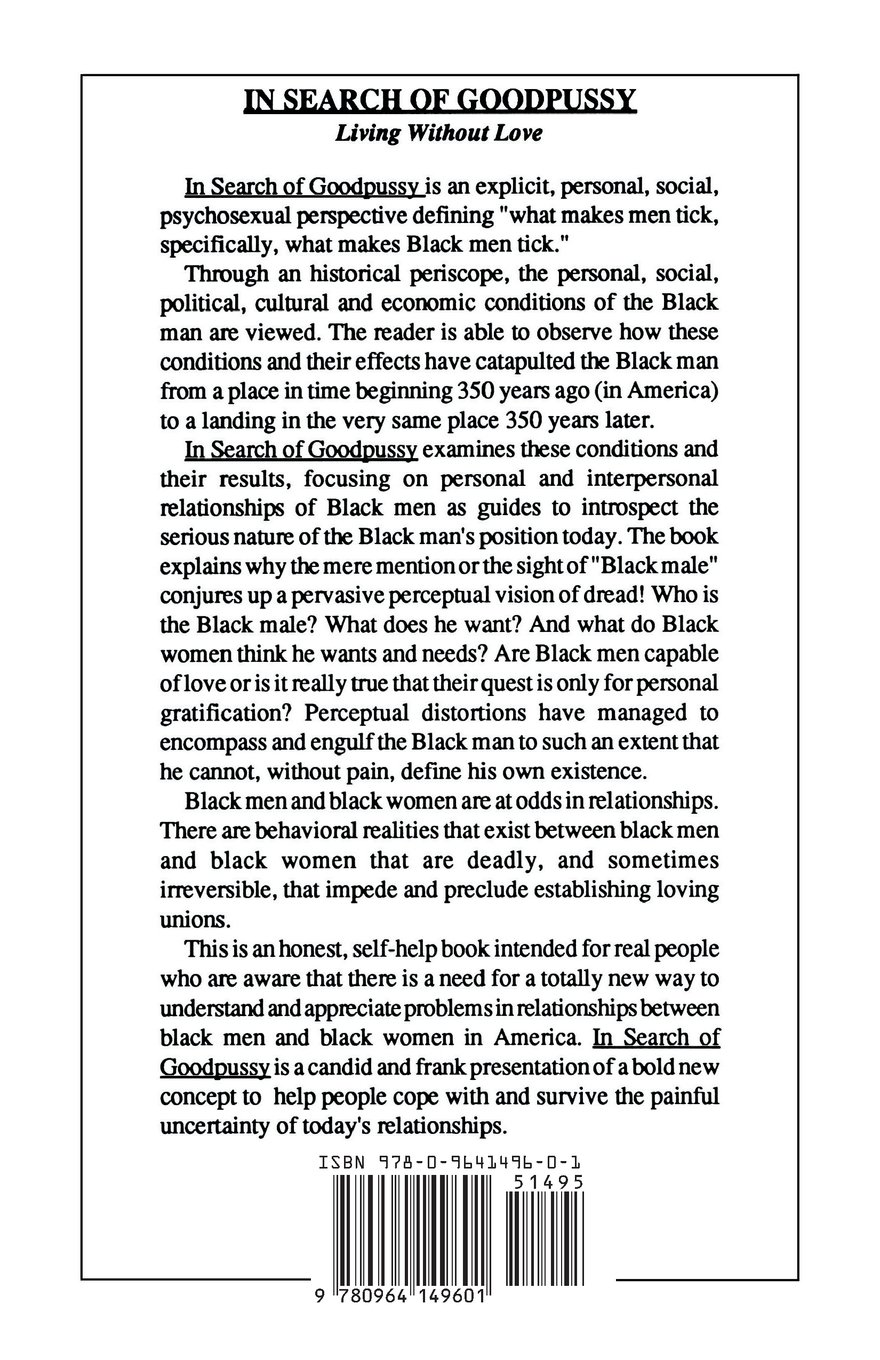 IN SEARCH OF GOODPUSSY
Living Without Love

In Search of Goodpussy is an explicit, personal, social, psychosexual perspective defining "what makes men tick, specifically, what makes Black men tick."

Through an historical periscope, the personal, social, political, cultural and economic conditions of the Black man are viewed. The reader is able to observe how these conditions and their effects have catapulted the Black man from a place in time beginning 350 years ago (in America) to a landing in the very same place 350 years later.

In Search of Goodpussy examines these conditions and their results, focusing on personal and interpersonal relationships of Black men as guides to introspect the serious nature of the Black man's position today. The book explains why the mere mention or the sight of "Black male" conjures up a pervasive perceptual vision of dread! Who is the Black male? What does he want? And what do Black women think he wants and needs? Are Black men capable of love or is it really true that their quest is only for personal gratification? Perceptual distortions have managed to encompass and engulf the Black man to such an extent that he cannot, without pain, define his own existence.

Black men and black women are at odds in relationships. There are behavioral realities that exist between black men and black women that are deadly, and sometimes irreversible, that impede and preclude establishing loving unions.

This is an honest, self-help book intended for real people who are aware that there is a need for a totally new way to understand and appreciate problems in relationships between black men and black women in America. In Search of Goodpussy is a candid and frank presentation of a bold new concept to help people cope with and survive the painful uncertainty of today's relationships.

ISBN 978-0-9641496-0-1
51495
9 780964 149601